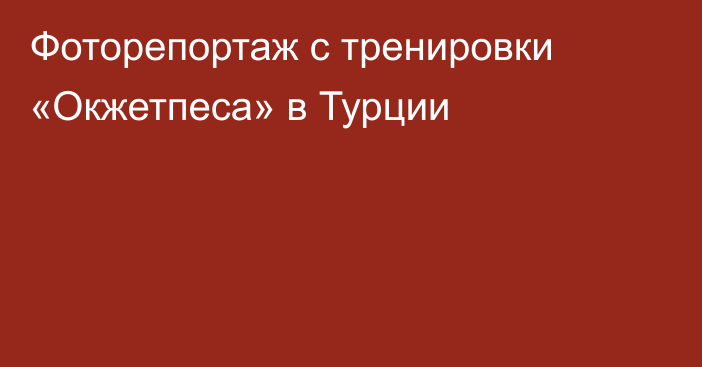 Фоторепортаж с тренировки «Окжетпеса» в Турции